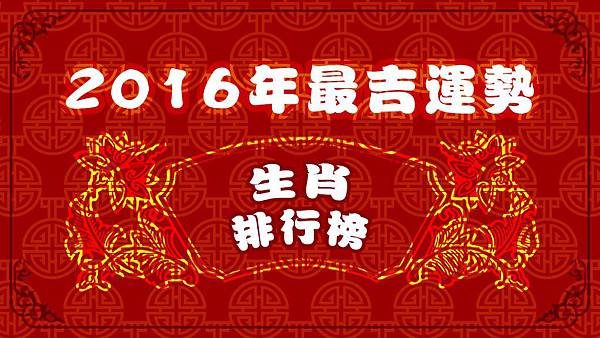 2016年最吉運勢

生肖
排行榜